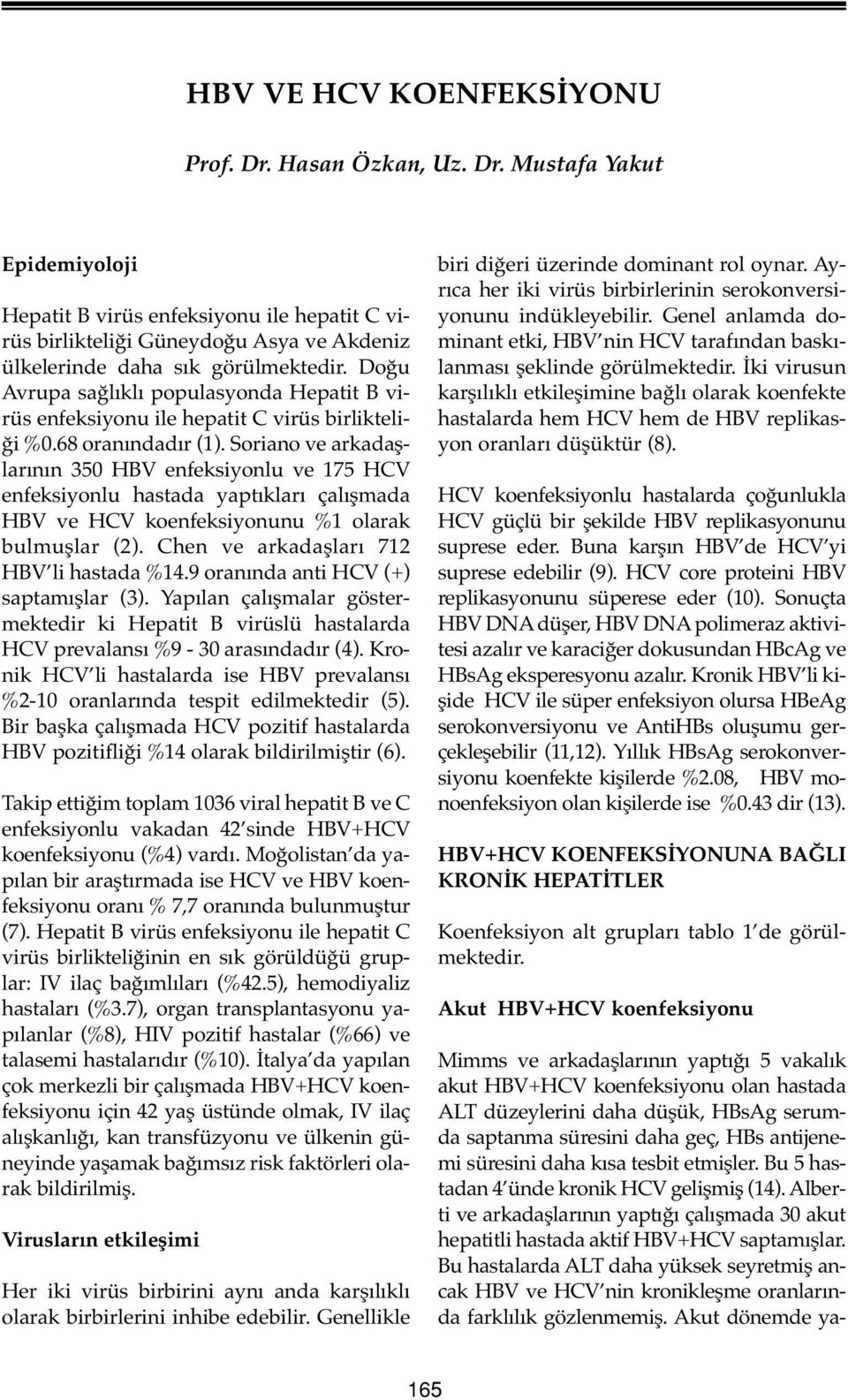 HBV VE HCV KOENFEKSİYONU

Prof. Dr. Hasan Özkan, Uz. Dr. Mustafa Yakut

Epidemiyoloji

Hepatit B virüs enfeksiyonu ile hepatit C virüs birlikteliği Güneydoğu Asya ve Akdeniz ülkelerinde daha sık görülmektedir. Doğu Avrupa sağlıklı populasyonda Hepatit B virüs enfeksiyonu ile hepatit C virüs birlikteliği %0.68 oranındadır (1). Soriano ve arkadaşlarının 350 HBV enfeksiyonlu ve 175 HCV enfeksiyonlu hastada yaptıkları çalışmada HBV ve HCV koenfeksiyonunu %1 olarak bulmuşlar (2). Chen ve arkadaşları 712 HBV'li hastada %14.9 oranında anti HCV (+) saptamışlar (3). Yapılan çalışmalar göstermektedir ki Hepatit B virüslü hastalarda HCV prevalansı %9 - 30 arasındadır (4). Kronik HCV'li hastalarda ise HBV prevalansı %2-10 oranlarında tespit edilmektedir (5). Bir başka çalışmada HCV pozitif hastalarda HBV pozitifliği %14 olarak bildirilmiştir (6).

Takip ettiğim toplam 1036 viral hepatit B ve C enfeksiyonlu vakadan 42'sinde HBV+HCV koenfeksiyonu (%4) vardı. Moğolistan'da yapılan bir araştırmada ise HCV ve HBV koenfeksiyonu oranı % 7,7 oranında bulunmuştur (7). Hepatit B virüs enfeksiyonu ile hepatit C virüs birlikteliğinin en sık görüldüğü gruplar: IV ilaç bağımlıları (%42.5), hemodiyaliz hastaları (%3.7), organ transplantasyonu yapılanlar (%8), HIV pozitif hastalar (%66) ve talasemi hastalarıdır (%10). İtalya'da yapılan çok merkezli bir çalışmada HBV+HCV koenfeksiyonu için 42 yaş üstünde olmak, IV ilaç alışkanlığı, kan transfüzyonu ve ülkenin güneyinde yaşamak bağımsız risk faktörleri olarak bildirilmiş.

Virusların etkileşimi

Her iki virüs birbirini aynı anda karşılıklı olarak birbirlerini inhibe edebilir. Genellikle biri diğeri üzerinde dominant rol oynar. Ayrıca her iki virüs birbirlerinin serokonversiyonunu indükleyebilir. Genel anlamda dominant etki, HBV'nin HCV tarafından baskılanması şeklinde görülmektedir. İki virusun karşılıklı etkileşimine bağlı olarak koenfekte hastalarda hem HCV hem de HBV replikasyon oranları düşüktür (8).

HCV koenfeksiyonlu hastalarda çoğunlukla HCV güçlü bir şekilde HBV replikasyonunu suprese eder. Buna karşın HBV'de HCV'yi suprese edebilir (9). HCV core proteini HBV replikasyonunu süperese eder (10). Sonuçta HBV DNA düşer, HBV DNA polimeraz aktivitesi azalır ve karaciğer dokusundan HBcAg ve HBsAg eksperesyonu azalır. Kronik HBV'li kişide HCV ile süper enfeksiyon olursa HBeAg serokonversiyonu ve AntiHBs oluşumu gerçekleşebilir (11,12). Yıllık HBsAg serokonversiyonu koenfekte kişilerde %2.08, HBV monoenfeksiyon olan kişilerde ise %0.43 dir (13).

HBV+HCV KOENFEKSİYONUNA BAĞLI KRONİK HEPATİTLER

Koenfeksiyon alt grupları tablo 1'de görülmektedir.

Akut HBV+HCV koenfeksiyonu

Mimms ve arkadaşlarının yaptığı 5 vakalık akut HBV+HCV koenfeksiyonu olan hastada ALT düzeylerini daha düşük, HBsAg serumda saptanma süresini daha geç, HBs antijenemi süresini daha kısa tesbit etmişler. Bu 5 hastadan 4'ünde kronik HCV gelişmiş (14). Alberti ve arkadaşlarının yaptığı çalışmada 30 akut hepatitli hastada aktif HBV+HCV saptamışlar. Bu hastalarda ALT daha yüksek seyretmiş ancak HBV ve HCV'nin kronikleşme oranlarında farklılık gözlenmemiş. Akut dönemde ya-

165